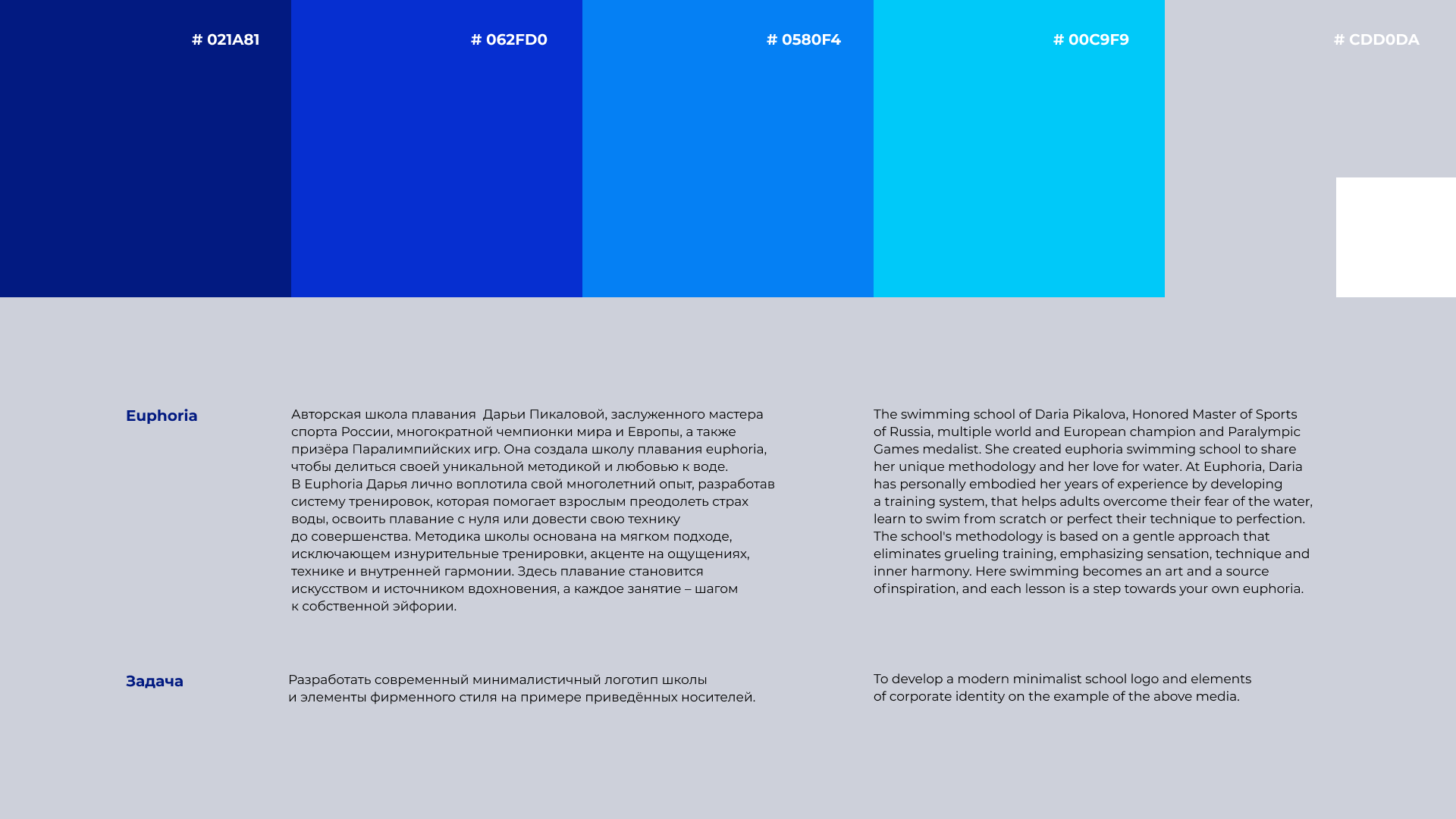 # 021A81

# 062FD0

# 0580F4

# 00C9F9

# CDD0DA

Euphoria

Авторская школа плавания Дарьи Пикаловой, заслуженного мастера спорта России, многократной чемпионки мира и Европы, а также призёра Паралимпийских игр. Она создала школу плавания euphoria, чтобы делиться своей уникальной методикой и любовью к воде.
В Euphoria Дарья лично воплотила свой многолетний опыт, разработав систему тренировок, которая помогает взрослым преодолеть страх воды, освоить плавание с нуля или довести свою технику до совершенства. Методика школы основана на мягком подходе, исключающем изнурительные тренировки, акценте на ощущениях, технике и внутренней гармонии. Здесь плавание становится искусством и источником вдохновения, а каждое занятие – шагом к собственной эйфории.

The swimming school of Daria Pikalova, Honored Master of Sports of Russia, multiple world and European champion and Paralympic Games medalist. She created euphoria swimming school to share her unique methodology and her love for water. At Euphoria, Daria has personally embodied her years of experience by developing a training system, that helps adults overcome their fear of the water, learn to swim from scratch or perfect their technique to perfection. The school's methodology is based on a gentle approach that eliminates grueling training, emphasizing sensation, technique and inner harmony. Here swimming becomes an art and a source ofinspiration, and each lesson is a step towards your own euphoria.

Задача

Разработать современный минималистичный логотип школы и элементы фирменного стиля на примере приведённых носителей.

To develop a modern minimalist school logo and elements of corporate identity on the example of the above media.